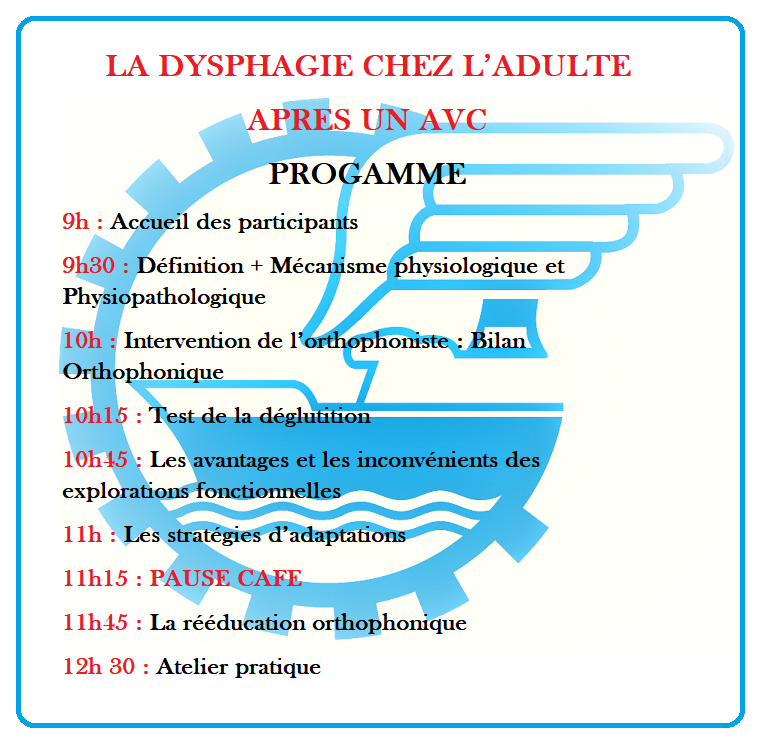 LA DYSPHAGIE CHEZ L'ADULTE

APRES UN AVC

PROGAMME

9h : Accueil des participants

9h30 : Définition + Mécanisme physiologique et Physiopathologique

10h : Intervention de l'orthophoniste : Bilan Orthophonique

10h15 : Test de la déglutition

10h45 : Les avantages et les inconvénients des explorations fonctionnelles

11h : Les stratégies d'adaptations

11h15 : PAUSE CAFE

11h45 : La rééducation orthophonique

12h 30 : Atelier pratique